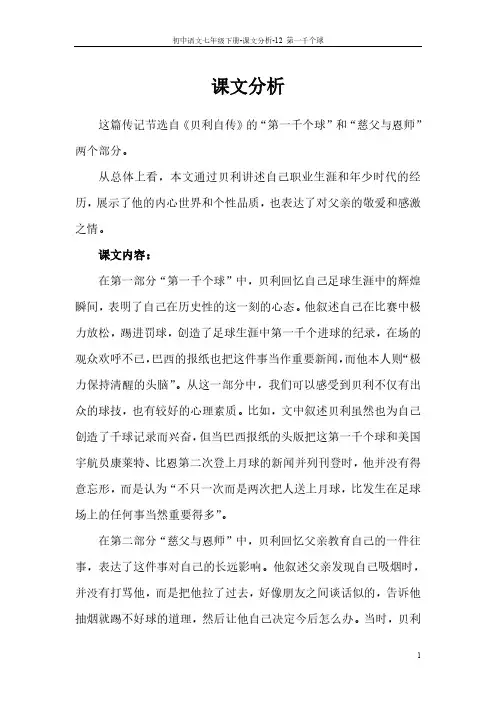 初中语文七年级下册-课文分析-12 第一千个球

课文分析

这篇传记节选自《贝利自传》的“第一千个球”和“慈父与恩师”两个部分。

从总体上看，本文通过贝利讲述自己职业生涯和年少时代的经历，展示了他的内心世界和个性品质，也表达了对父亲的敬爱和感激之情。

课文内容：

在第一部分“第一千个球”中，贝利回忆自己足球生涯中的辉煌瞬间，表明了自己在历史性的这一刻的心态。他叙述自己在比赛中极力放松，踢进罚球，创造了足球生涯中第一千个进球的纪录，在场的观众欢呼不已，巴西的报纸也把这件事当作重要新闻，而他本人则“极力保持清醒的头脑”。从这一部分中，我们可以感受到贝利不仅有出众的球技，也有较好的心理素质。比如，文中叙述贝利虽然也为自己创造了千球记录而兴奋，但当巴西报纸的头版把这第一千个球和美国宇航员康莱特、比恩第二次登上月球的新闻并列刊登时，他并没有得意忘形，而是认为“不只一次而是两次把人送上月球，比发生在足球场上的任何事当然重要得多”。

在第二部分“慈父与恩师”中，贝利回忆父亲教育自己的一件往事，表达了这件事对自己的长远影响。他叙述父亲发现自己吸烟时，并没有打骂他，而是把他拉了过去，好像朋友之间谈话似的，告诉他抽烟就踢不好球的道理，然后让他自己决定今后怎么办。当时，贝利

1